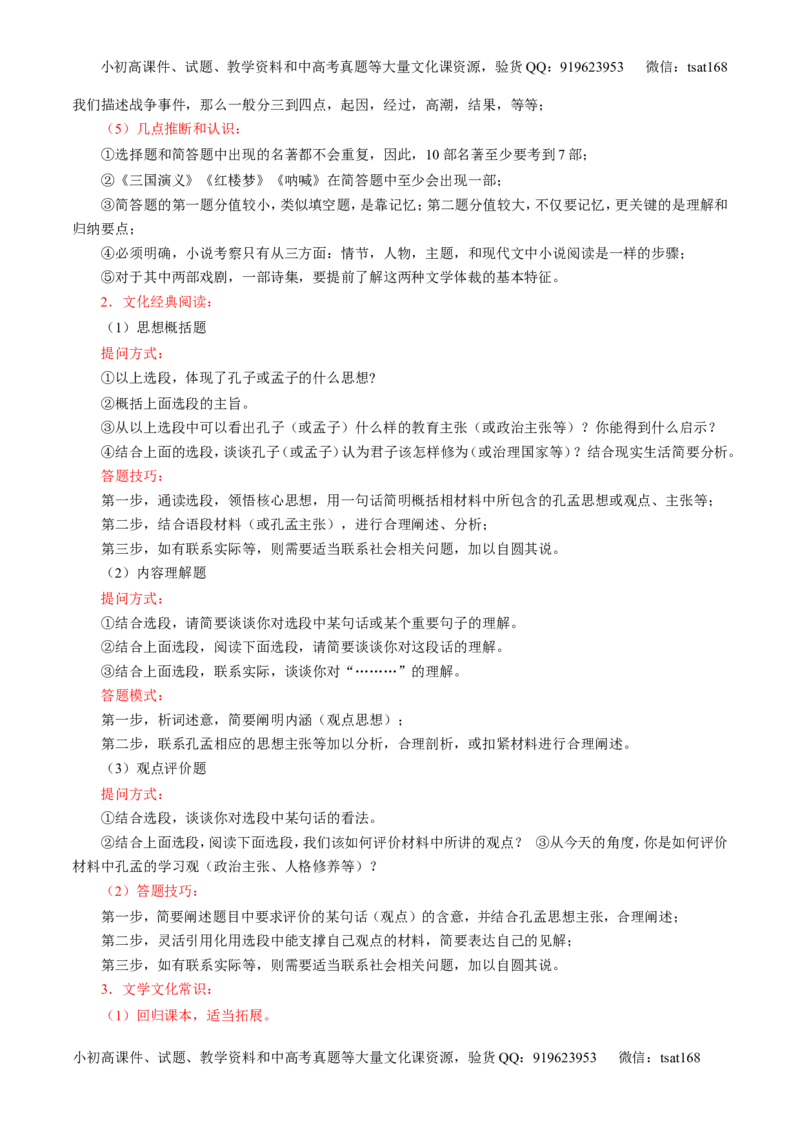 小初高课件、试题、教学资料和中高考真题等大量文化课资源，验货QQ：919623953 微信：tsat168

我们描述战争事件，那么一般分三到四点，起因，经过，高潮，结果，等等；

（5）几点推断和认识：

①选择题和简答题中出现的名著都不会重复，因此，10部名著至少要考到7部；

②《三国演义》《红楼梦》《呐喊》在简答题中至少会出现一部；

③简答题的第一题分值较小，类似填空题，是靠记忆；第二题分值较大，不仅要记忆，更关键的是理解和归纳要点；

④必须明确，小说考察只有从三方面：情节，人物，主题，和现代文中小说阅读是一样的步骤；

⑤对于其中两部戏剧，一部诗集，要提前了解这两种文学体裁的基本特征。

2．文化经典阅读：

（1）思想概括题

提问方式：

①以上选段，体现了孔子或孟子的什么思想？

②概括上面选段的主旨。

③从以上选段中可以看出孔子（或孟子）什么样的教育主张（或政治主张等）？你能得到什么启示？

④结合上面的选段，谈谈孔子（或孟子）认为君子该怎样修为（或治理国家等）？结合现实生活简要分析。

答题技巧：

第一步，通读选段，领悟核心思想，用一句话简明概括相材料中所包含的孔孟思想或观点、主张等；

第二步，结合语段材料（或孔孟主张），进行合理阐述、分析；

第三步，如有联系实际等，则需要适当联系社会相关问题，加以自圆其说。

（2）内容理解题

提问方式：

①结合选段，请简要谈谈你对选段中某句话或某个重要句子的理解。

②结合上面选段，阅读下面选段，请简要谈谈你对这段话的理解。

③结合上面选段，联系实际，谈谈你对“………”的理解。

答题模式：

第一步，析词述意，简要阐明内涵（观点思想）；

第二步，联系孔孟相应的思想主张等加以分析，合理剖析，或扣紧材料进行合理阐述。

（3）观点评价题

提问方式：

①结合选段，谈谈你对选段中某句话的看法。

②结合上面选段，阅读下面选段，我们该如何评价材料中所讲的观点？ ③从今天的角度，你是如何评价材料中孔孟的学习观（政治主张、人格修养等）？

（2）答题技巧：

第一步，简要阐述题目中要求评价的某句话（观点）的含意，并结合孔孟思想主张，合理阐述；

第二步，灵活引用化用选段中能支撑自己观点的材料，简要表达自己的见解；

第三步，如有联系实际等，则需要适当联系社会相关问题，加以自圆其说。

3．文学文化常识：

（1）回归课本，适当拓展。

小初高课件、试题、教学资料和中高考真题等大量文化课资源，验货QQ：919623953 微信：tsat168